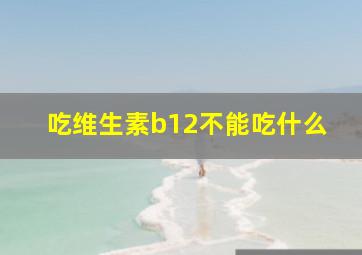 吃维生素b12不能吃什么